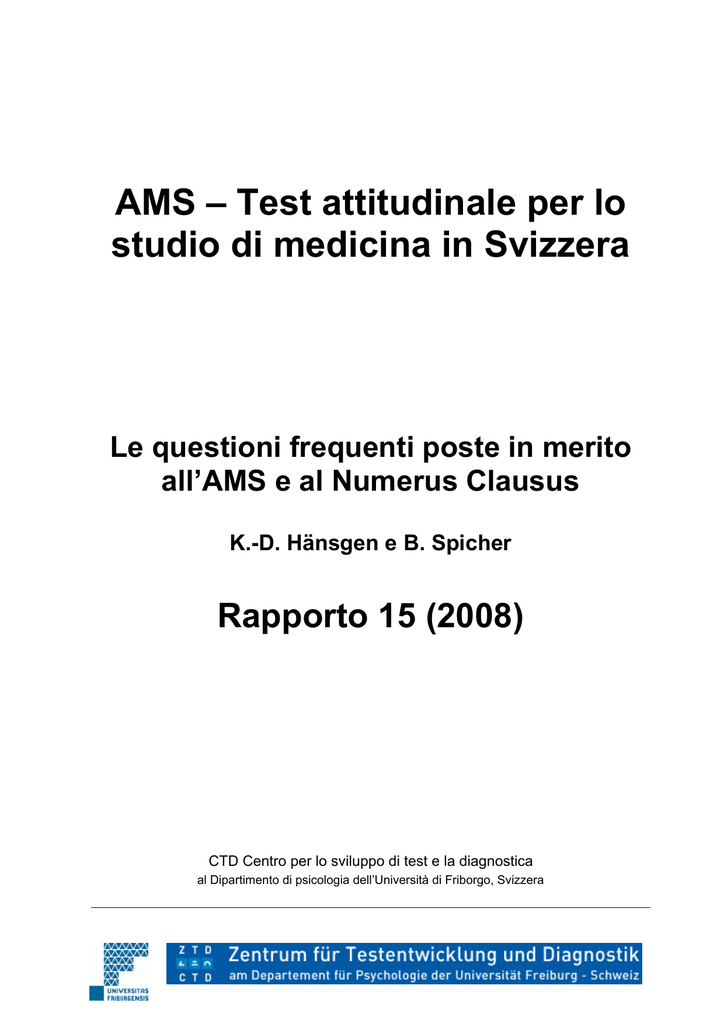 AMS – Test attitudinale per lo studio di medicina in Svizzera

Le questioni frequenti poste in merito all'AMS e al Numerus Clausus

K.-D. Hänsgen e B. Spicher

Rapporto 15 (2008)

CTD Centro per lo sviluppo di test e la diagnostica
al Dipartimento di psicologia dell'Università di Friborgo, Svizzera

UNIVERSITAS FRIBURGENSIS

Z T D
C T D

Zentrum für Testentwicklung und Diagnostik
am Departement für Psychologie der Universität Freiburg - Schweiz